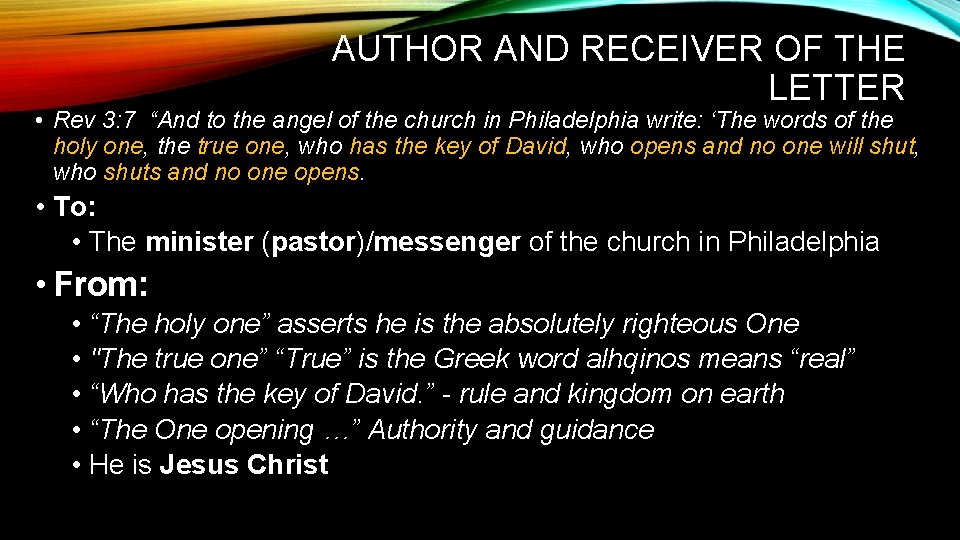 AUTHOR AND RECEIVER OF THE LETTER

• Rev 3:7 "And to the angel of the church in Philadelphia write: 'The words of the holy one, the true one, who has the key of David, who opens and no one will shut, who shuts and no one opens.

• To:
• The minister (pastor)/messenger of the church in Philadelphia

• From:
• "The holy one" asserts he is the absolutely righteous One
• "The true one" "True" is the Greek word alhqinos means "real"
• "Who has the key of David." - rule and kingdom on earth
• "The One opening …" Authority and guidance
• He is Jesus Christ